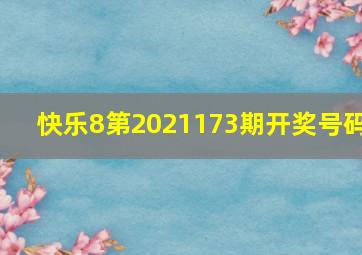 快乐8第2021173期开奖号码